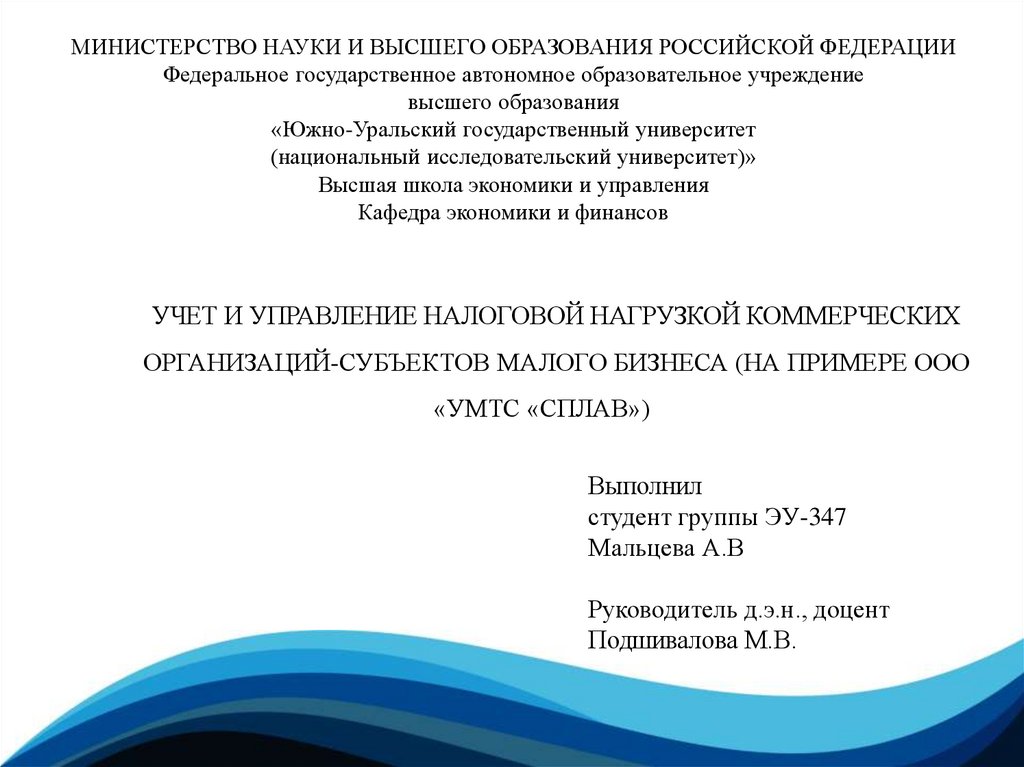 МИНИСТЕРСТВО НАУКИ И ВЫСШЕГО ОБРАЗОВАНИЯ РОССИЙСКОЙ ФЕДЕРАЦИИ
Федеральное государственное автономное образовательное учреждение
высшего образования
«Южно-Уральский государственный университет
(национальный исследовательский университет)»
Высшая школа экономики и управления
Кафедра экономики и финансов

УЧЕТ И УПРАВЛЕНИЕ НАЛОГОВОЙ НАГРУЗКОЙ КОММЕРЧЕСКИХ ОРГАНИЗАЦИЙ-СУБЪЕКТОВ МАЛОГО БИЗНЕСА (НА ПРИМЕРЕ ООО «УМТС «СПЛАВ»)

Выполнил
студент группы ЭУ-347
Мальцева А.В

Руководитель д.э.н., доцент
Подшивалова М.В.